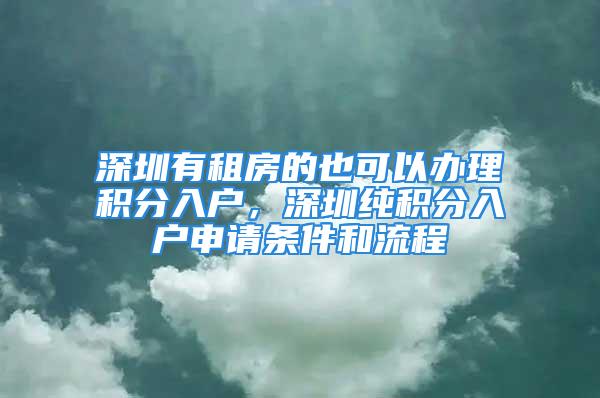 深圳有租房的也可以办理积分入户，深圳纯积分入户申请条件和流程